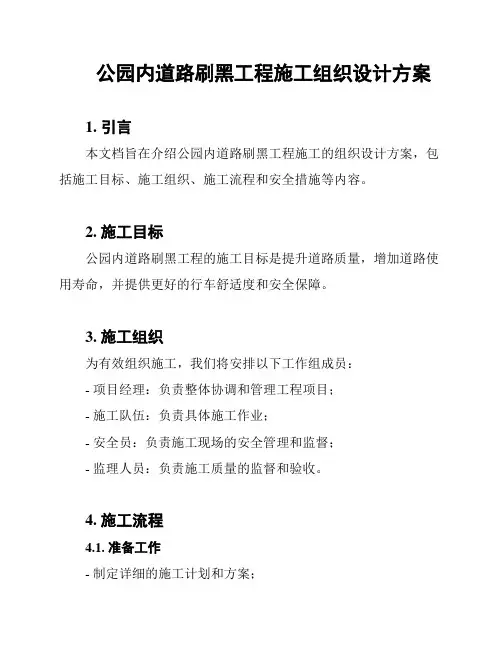 公园内道路刷黑工程施工组织设计方案

1. 引言

本文档旨在介绍公园内道路刷黑工程施工的组织设计方案，包括施工目标、施工组织、施工流程和安全措施等内容。

2. 施工目标

公园内道路刷黑工程的施工目标是提升道路质量，增加道路使用寿命，并提供更好的行车舒适度和安全保障。

3. 施工组织

为有效组织施工，我们将安排以下工作组成员：

- 项目经理：负责整体协调和管理工程项目；

- 施工队伍：负责具体施工作业；

- 安全员：负责施工现场的安全管理和监督；

- 监理人员：负责施工质量的监督和验收。

4. 施工流程

4.1. 准备工作

- 制定详细的施工计划和方案；